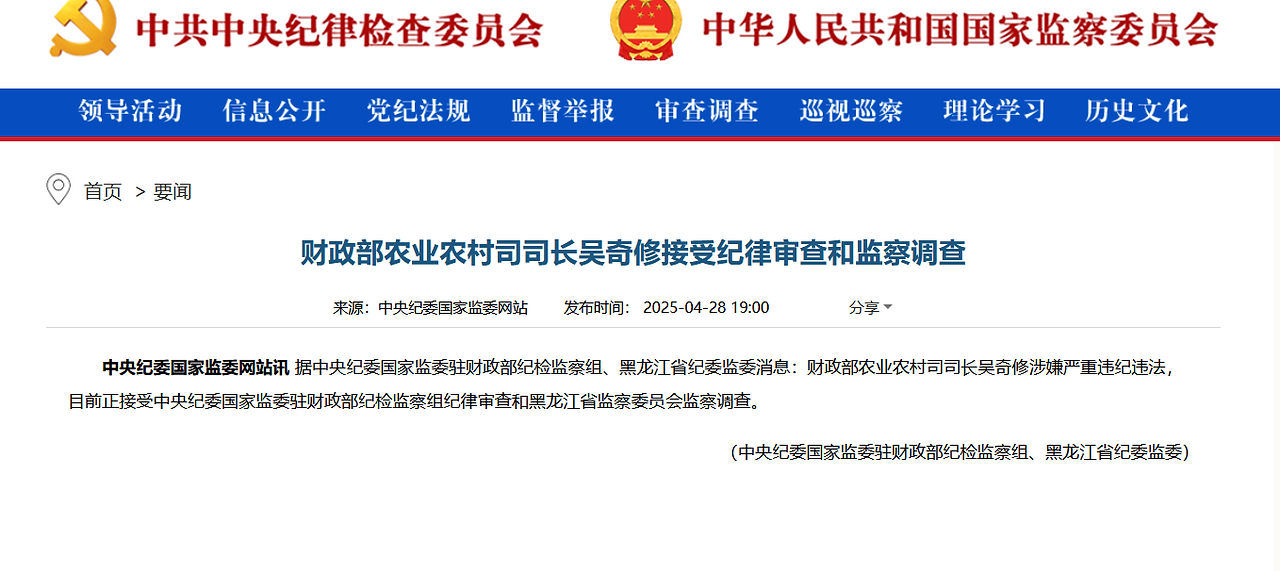 中共中央纪律检查委员会　中华人民共和国国家监察委员会

领导活动　信息公开　党纪法规　监督举报　审查调查　巡视巡察　理论学习　历史文化

首页 > 要闻

财政部农业农村司司长吴奇修接受纪律审查和监察调查

来源：中央纪委国家监委网站　发布时间：2025-04-28 19:00　分享

中央纪委国家监委网站讯 据中央纪委国家监委驻财政部纪检监察组、黑龙江省纪委监委消息：财政部农业农村司司长吴奇修涉嫌严重违纪违法，目前正接受中央纪委国家监委驻财政部纪检监察组纪律审查和黑龙江省监察委员会监察调查。

（中央纪委国家监委驻财政部纪检监察组、黑龙江省纪委监委）